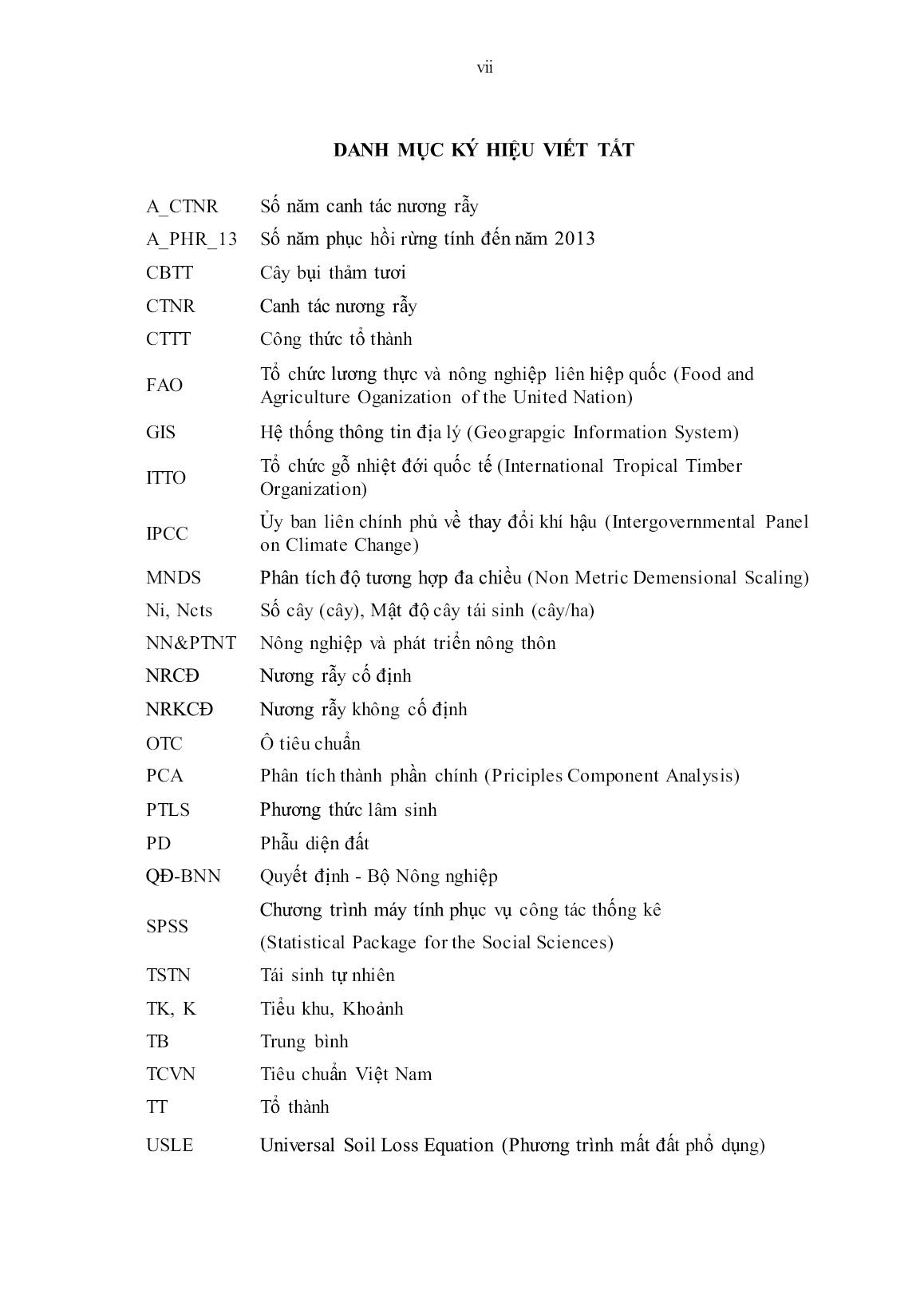 vii

DANH MỤC KÝ HIỆU VIẾT TẮT

| | |
|---|---|
| A_CTNR | Số năm canh tác nương rẫy |
| A_PHR_13 | Số năm phục hồi rừng tính đến năm 2013 |
| CBTT | Cây bụi thảm tươi |
| CTNR | Canh tác nương rẫy |
| CTTT | Công thức tổ thành |
| FAO | Tổ chức lương thực và nông nghiệp liên hiệp quốc (Food and Agriculture Oganization of the United Nation) |
| GIS | Hệ thống thông tin địa lý (Geograpgic Information System) |
| ITTO | Tổ chức gỗ nhiệt đới quốc tế (International Tropical Timber Organization) |
| IPCC | Ủy ban liên chính phủ về thay đổi khí hậu (Intergovernmental Panel on Climate Change) |
| MNDS | Phân tích độ tương hợp đa chiều (Non Metric Demensional Scaling) |
| Ni, Ncts | Số cây (cây), Mật độ cây tái sinh (cây/ha) |
| NN&PTNT | Nông nghiệp và phát triển nông thôn |
| NRCĐ | Nương rẫy cố định |
| NRKCĐ | Nương rẫy không cố định |
| OTC | Ô tiêu chuẩn |
| PCA | Phân tích thành phần chính (Priciples Component Analysis) |
| PTLS | Phương thức lâm sinh |
| PD | Phẫu diện đất |
| QĐ-BNN | Quyết định - Bộ Nông nghiệp |
| SPSS | Chương trình máy tính phục vụ công tác thống kê (Statistical Package for the Social Sciences) |
| TSTN | Tái sinh tự nhiên |
| TK, K | Tiểu khu, Khoảnh |
| TB | Trung bình |
| TCVN | Tiêu chuẩn Việt Nam |
| TT | Tổ thành |
| USLE | Universal Soil Loss Equation (Phương trình mất đất phổ dụng) |